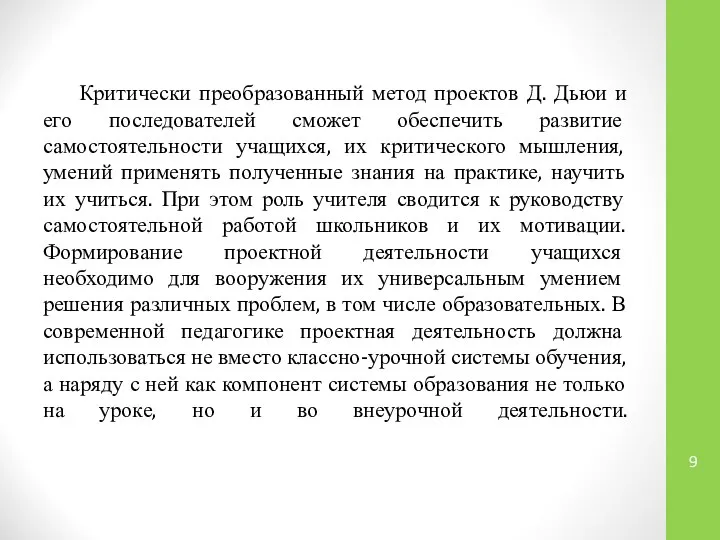 Критически преобразованный метод проектов Д. Дьюи и его последователей сможет обеспечить развитие самостоятельности учащихся, их критического мышления, умений применять полученные знания на практике, научить их учиться. При этом роль учителя сводится к руководству самостоятельной работой школьников и их мотивации. Формирование проектной деятельности учащихся необходимо для вооружения их универсальным умением решения различных проблем, в том числе образовательных. В современной педагогике проектная деятельность должна использоваться не вместо классно-урочной системы обучения, а наряду с ней как компонент системы образования не только на уроке, но и во внеурочной деятельности.

9